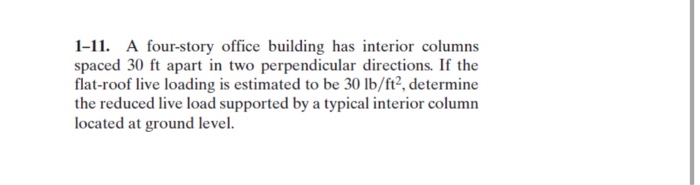 1–11. A four-story office building has interior columns spaced 30 ft apart in two perpendicular directions. If the flat-roof live loading is estimated to be 30 $lb/ft^2$, determine the reduced live load supported by a typical interior column located at ground level.